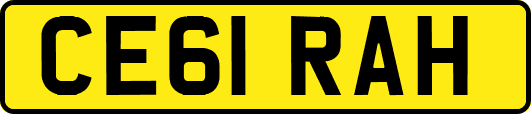 CE61 RAH